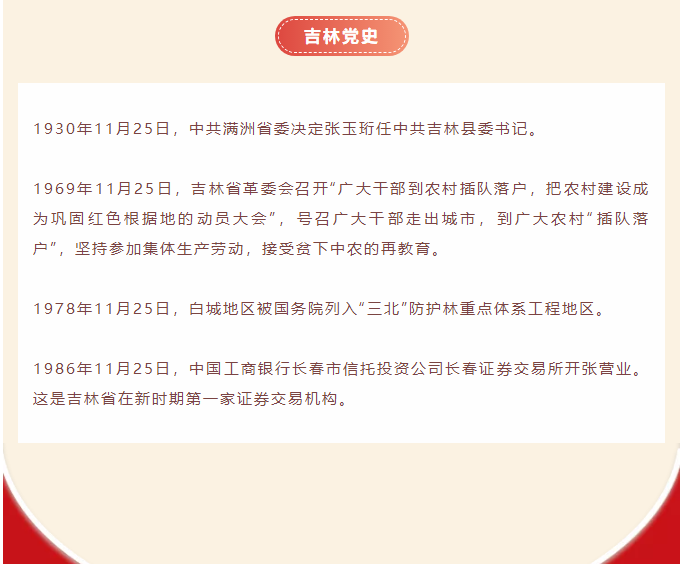 吉林党史

1930年11月25日，中共满洲省委决定张玉珩任中共吉林县委书记。

1969年11月25日，吉林省革委会召开“广大干部到农村插队落户，把农村建设成为巩固红色根据地的动员大会”，号召广大干部走出城市，到广大农村“插队落户”，坚持参加集体生产劳动，接受贫下中农的再教育。

1978年11月25日，白城地区被国务院列入“三北”防护林重点体系工程地区。

1986年11月25日，中国工商银行长春市信托投资公司长春证券交易所开张营业。这是吉林省在新时期第一家证券交易机构。